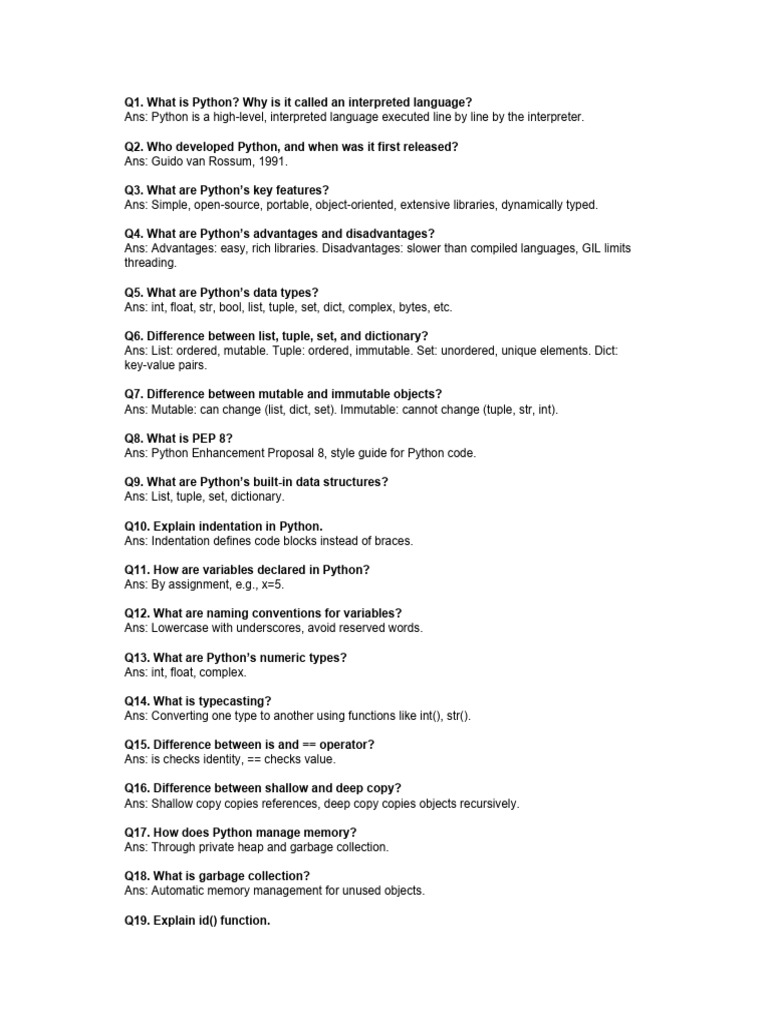 Q1. What is Python? Why is it called an interpreted language?
Ans: Python is a high-level, interpreted language executed line by line by the interpreter.

Q2. Who developed Python, and when was it first released?
Ans: Guido van Rossum, 1991.

Q3. What are Python's key features?
Ans: Simple, open-source, portable, object-oriented, extensive libraries, dynamically typed.

Q4. What are Python's advantages and disadvantages?
Ans: Advantages: easy, rich libraries. Disadvantages: slower than compiled languages, GIL limits threading.

Q5. What are Python's data types?
Ans: int, float, str, bool, list, tuple, set, dict, complex, bytes, etc.

Q6. Difference between list, tuple, set, and dictionary?
Ans: List: ordered, mutable. Tuple: ordered, immutable. Set: unordered, unique elements. Dict: key-value pairs.

Q7. Difference between mutable and immutable objects?
Ans: Mutable: can change (list, dict, set). Immutable: cannot change (tuple, str, int).

Q8. What is PEP 8?
Ans: Python Enhancement Proposal 8, style guide for Python code.

Q9. What are Python's built-in data structures?
Ans: List, tuple, set, dictionary.

Q10. Explain indentation in Python.
Ans: Indentation defines code blocks instead of braces.

Q11. How are variables declared in Python?
Ans: By assignment, e.g., x=5.

Q12. What are naming conventions for variables?
Ans: Lowercase with underscores, avoid reserved words.

Q13. What are Python's numeric types?
Ans: int, float, complex.

Q14. What is typecasting?
Ans: Converting one type to another using functions like int(), str().

Q15. Difference between is and == operator?
Ans: is checks identity, == checks value.

Q16. Difference between shallow and deep copy?
Ans: Shallow copy copies references, deep copy copies objects recursively.

Q17. How does Python manage memory?
Ans: Through private heap and garbage collection.

Q18. What is garbage collection?
Ans: Automatic memory management for unused objects.

Q19. Explain id() function.